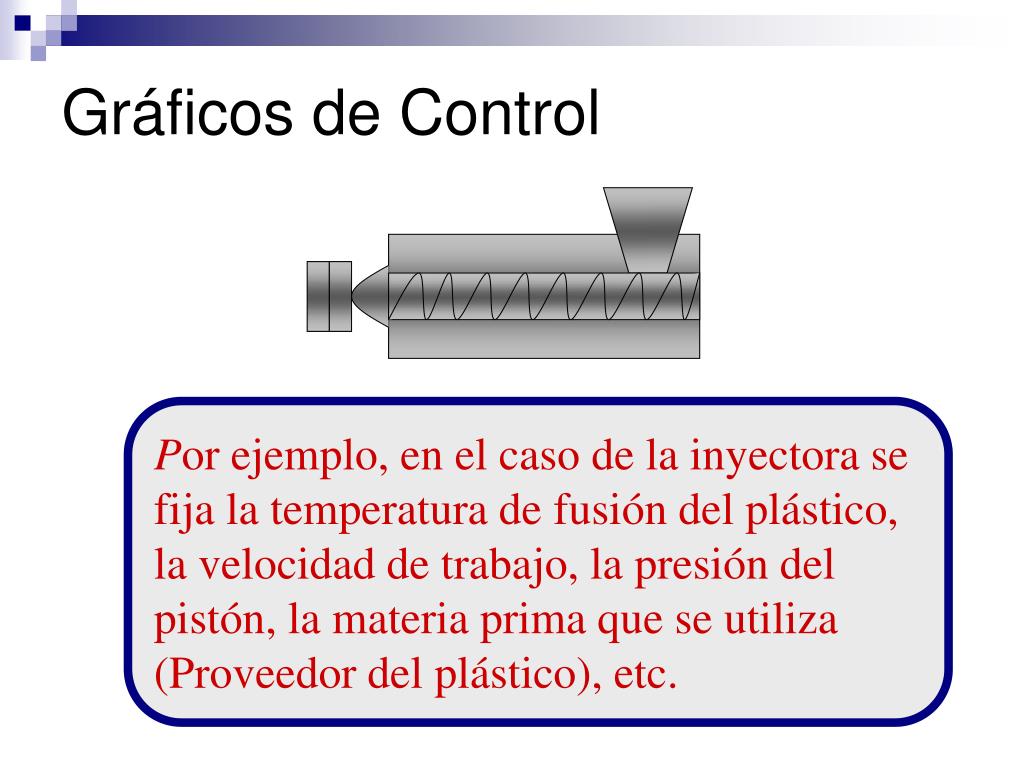 Gráficos de Control

Por ejemplo, en el caso de la inyectora se fija la temperatura de fusión del plástico, la velocidad de trabajo, la presión del pistón, la materia prima que se utiliza (Proveedor del plástico), etc.